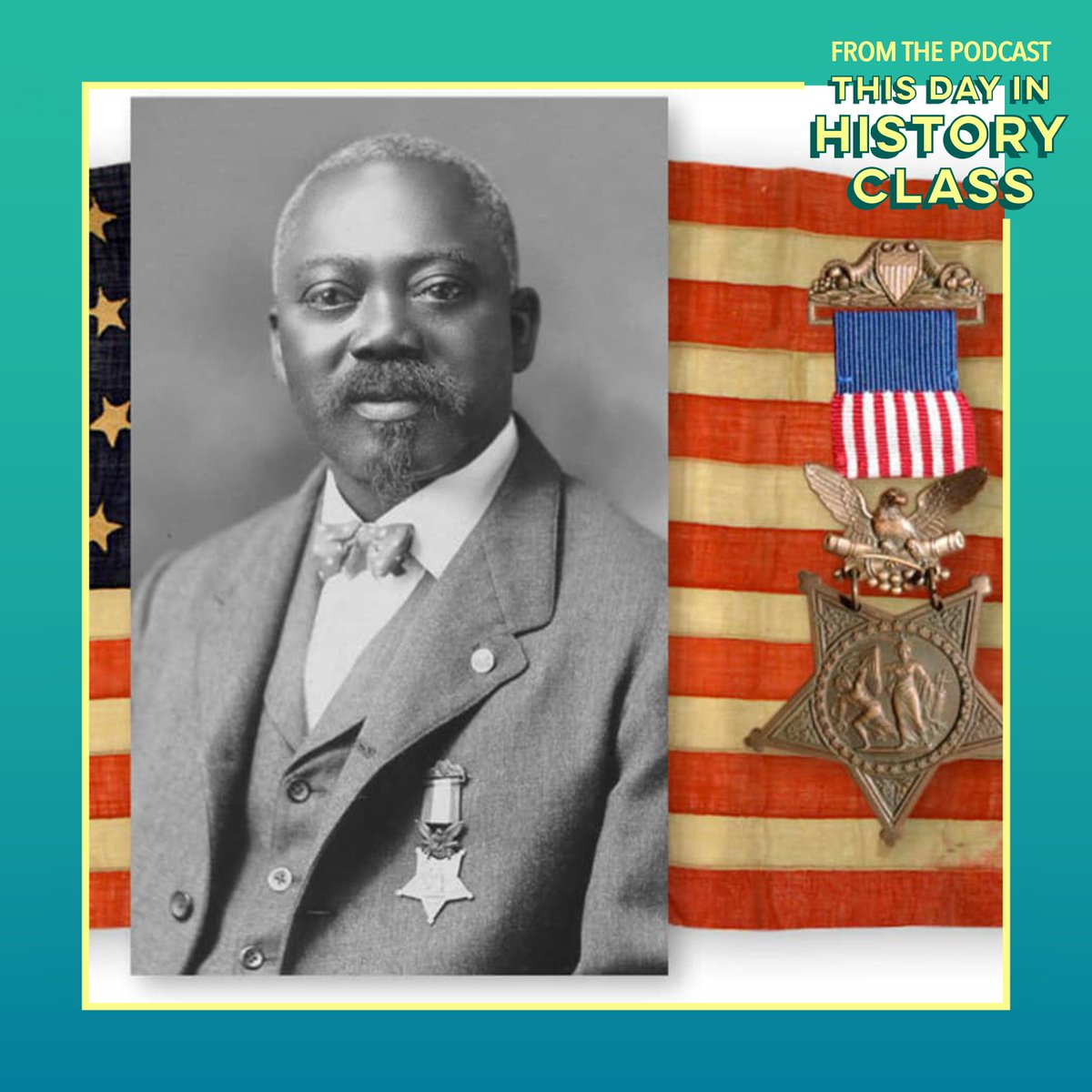 FROM THE PODCAST
THIS DAY IN
HISTORY
CLASS